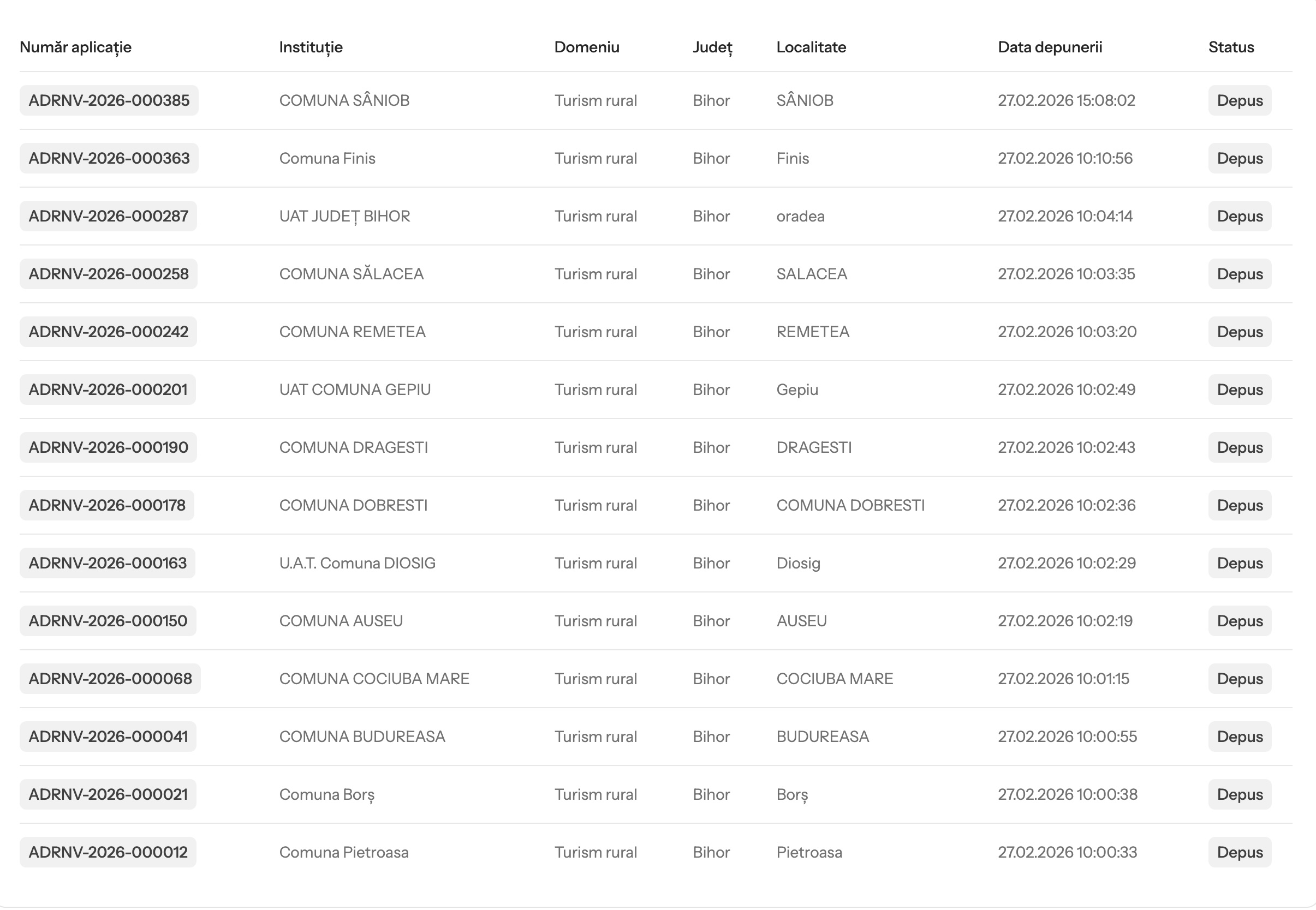 | Număr aplicație | Instituție | Domeniu | Județ | Localitate | Data depunerii | Status |
|---|---|---|---|---|---|---|
| ADRNV-2026-000385 | COMUNA SÂNIOB | Turism rural | Bihor | SÂNIOB | 27.02.2026 15:08:02 | Depus |
| ADRNV-2026-000363 | Comuna Finis | Turism rural | Bihor | Finis | 27.02.2026 10:10:56 | Depus |
| ADRNV-2026-000287 | UAT JUDEȚ BIHOR | Turism rural | Bihor | oradea | 27.02.2026 10:04:14 | Depus |
| ADRNV-2026-000258 | COMUNA SĂLACEA | Turism rural | Bihor | SALACEA | 27.02.2026 10:03:35 | Depus |
| ADRNV-2026-000242 | COMUNA REMETEA | Turism rural | Bihor | REMETEA | 27.02.2026 10:03:20 | Depus |
| ADRNV-2026-000201 | UAT COMUNA GEPIU | Turism rural | Bihor | Gepiu | 27.02.2026 10:02:49 | Depus |
| ADRNV-2026-000190 | COMUNA DRAGESTI | Turism rural | Bihor | DRAGESTI | 27.02.2026 10:02:43 | Depus |
| ADRNV-2026-000178 | COMUNA DOBRESTI | Turism rural | Bihor | COMUNA DOBRESTI | 27.02.2026 10:02:36 | Depus |
| ADRNV-2026-000163 | U.A.T. Comuna DIOSIG | Turism rural | Bihor | Diosig | 27.02.2026 10:02:29 | Depus |
| ADRNV-2026-000150 | COMUNA AUSEU | Turism rural | Bihor | AUSEU | 27.02.2026 10:02:19 | Depus |
| ADRNV-2026-000068 | COMUNA COCIUBA MARE | Turism rural | Bihor | COCIUBA MARE | 27.02.2026 10:01:15 | Depus |
| ADRNV-2026-000041 | COMUNA BUDUREASA | Turism rural | Bihor | BUDUREASA | 27.02.2026 10:00:55 | Depus |
| ADRNV-2026-000021 | Comuna Borș | Turism rural | Bihor | Borș | 27.02.2026 10:00:38 | Depus |
| ADRNV-2026-000012 | Comuna Pietroasa | Turism rural | Bihor | Pietroasa | 27.02.2026 10:00:33 | Depus |